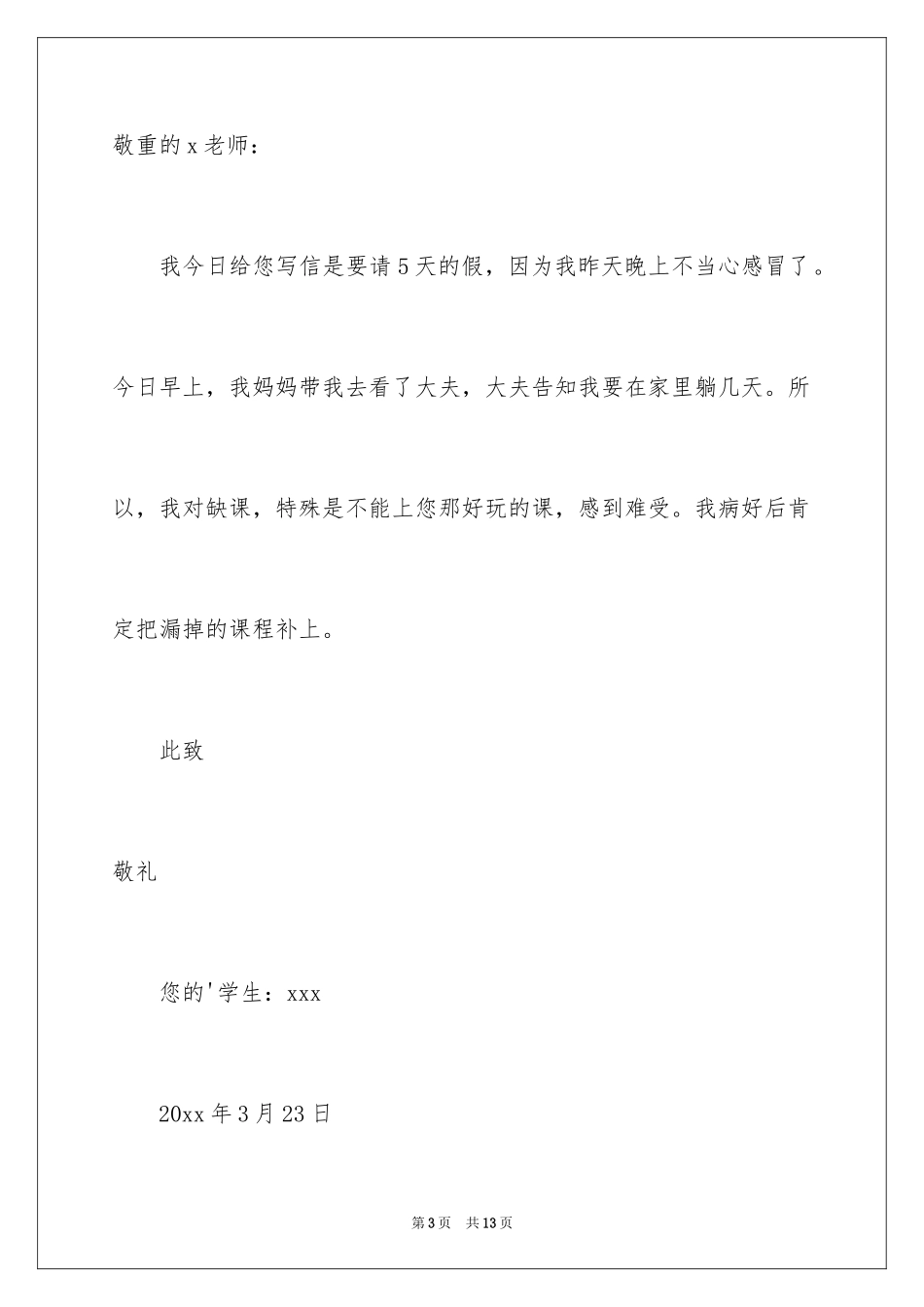 敬重的 x 老师：

我今日给您写信是要请 5 天的假，因为我昨天晚上不当心感冒了。今日早上，我妈妈带我去看了大夫，大夫告知我要在家里躺几天。所以，我对缺课，特殊是不能上您那好玩的课，感到难受。我病好后肯定把漏掉的课程补上。

此致

敬礼

您的'学生：xxx

20xx 年 3 月 23 日

第 3 页 共 13 页